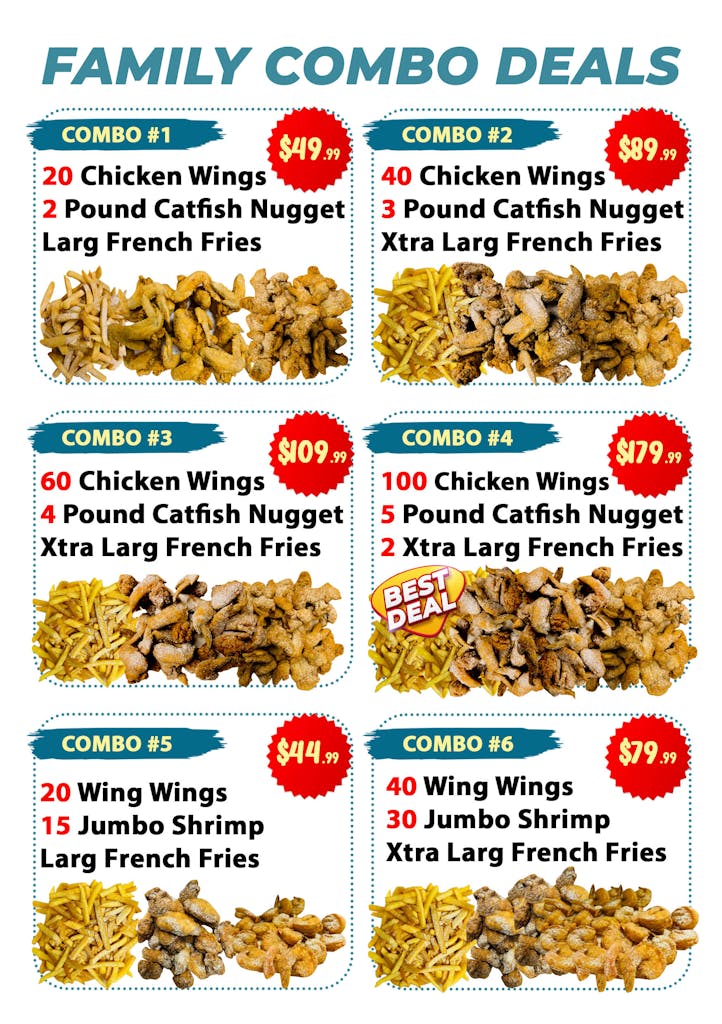 FAMILY COMBO DEALS

COMBO #1

$49.99

20 Chicken Wings
2 Pound Catfish Nugget
Larg French Fries

COMBO #2

$89.99

40 Chicken Wings
3 Pound Catfish Nugget
Xtra Larg French Fries

COMBO #3

$109.99

60 Chicken Wings
4 Pound Catfish Nugget
Xtra Larg French Fries

COMBO #4

$179.99

100 Chicken Wings
5 Pound Catfish Nugget
2 Xtra Larg French Fries

BEST DEAL

COMBO #5

$44.99

20 Wing Wings
15 Jumbo Shrimp
Larg French Fries

COMBO #6

$79.99

40 Wing Wings
30 Jumbo Shrimp
Xtra Larg French Fries